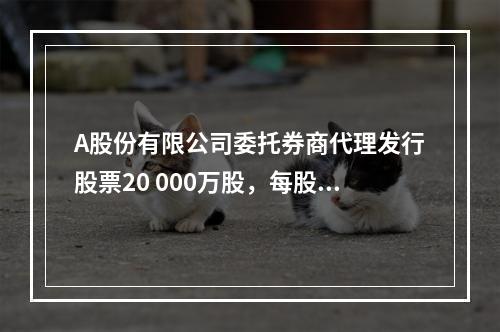 A股份有限公司委托券商代理发行股票20 000万股，每股...